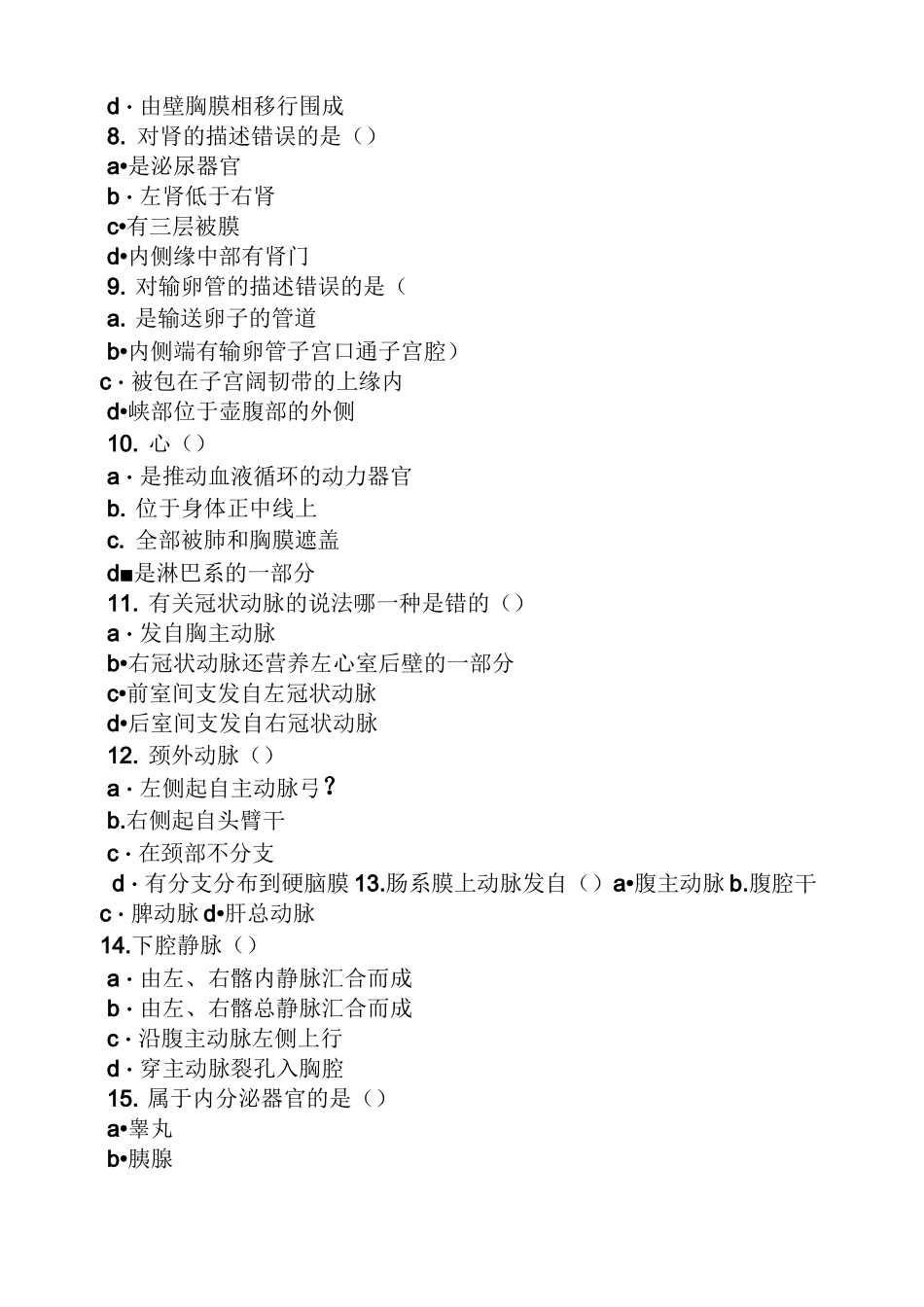 d · 由壁胸膜相移行围成
8. 对肾的描述错误的是（）
a•是泌尿器官
b · 左肾低于右肾
c•有三层被膜
d•内侧缘中部有肾门
9. 对输卵管的描述错误的是（
a. 是输送卵子的管道
b•内侧端有输卵管子宫口通子宫腔）
c · 被包在子宫阔韧带的上缘内
d•峡部位于壶腹部的外侧
10. 心（）
a · 是推动血液循环的动力器官
b. 位于身体正中线上
c. 全部被肺和胸膜遮盖
d■是淋巴系的一部分
11. 有关冠状动脉的说法哪一种是错的（）
a · 发自胸主动脉
b•右冠状动脉还营养左心室后壁的一部分
c•前室间支发自左冠状动脉
d•后室间支发自右冠状动脉
12. 颈外动脉（）
a · 左侧起自主动脉弓？
b.右侧起自头臂干
c · 在颈部不分支
d · 有分支分布到硬脑膜 13.肠系膜上动脉发自（）a•腹主动脉 b.腹腔干 c · 脾动脉 d•肝总动脉
14.下腔静脉（）
a · 由左、右髂内静脉汇合而成
b · 由左、右髂总静脉汇合而成
c · 沿腹主动脉左侧上行
d · 穿主动脉裂孔入胸腔
15. 属于内分泌器官的是（）
a•睾丸
b•胰腺